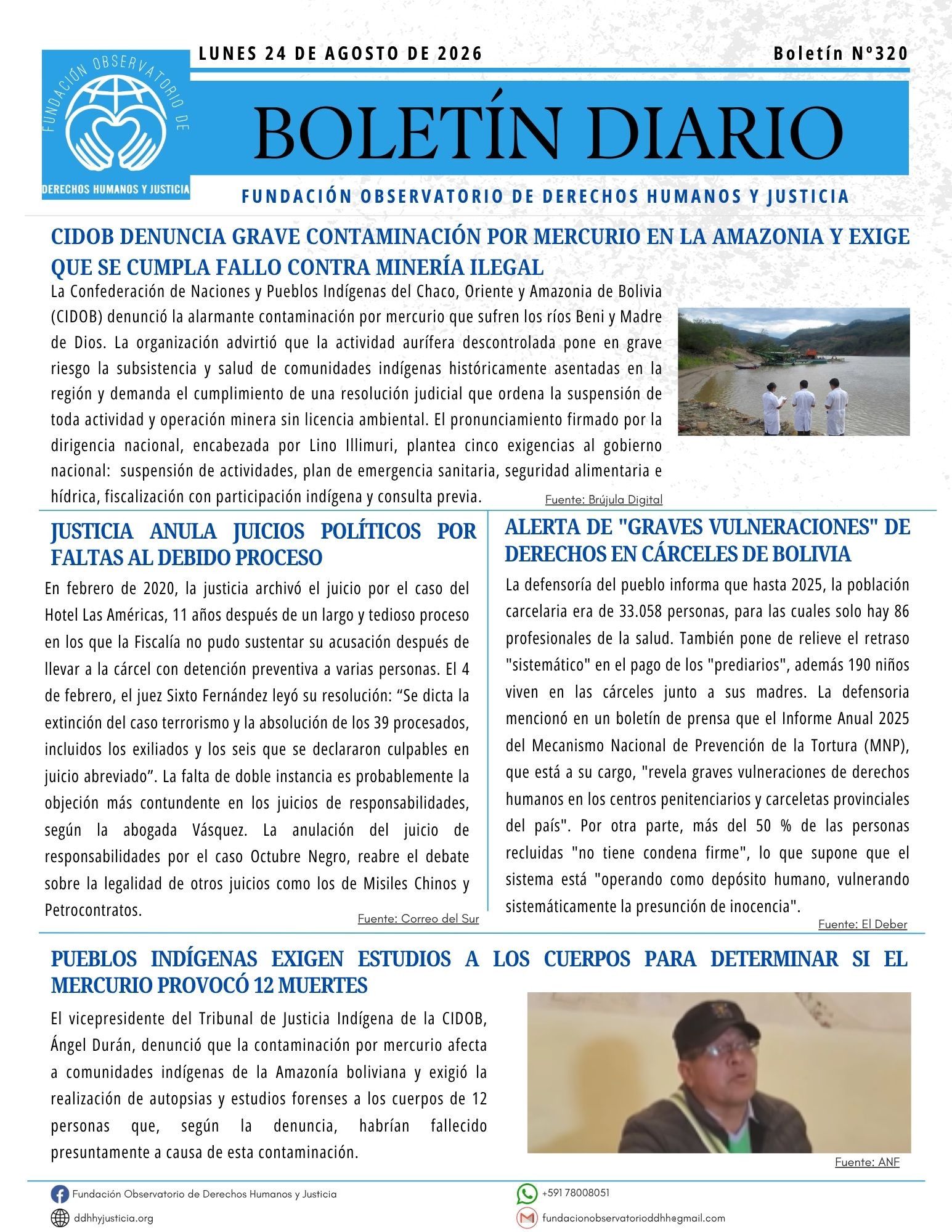 FUNDACIÓN OBSERVATORIO DE

DERECHOS HUMANOS Y JUSTICIA

LUNES 24 DE AGOSTO DE 2026

Boletín Nº320

BOLETÍN DIARIO

FUNDACIÓN OBSERVATORIO DE DERECHOS HUMANOS Y JUSTICIA

CIDOB DENUNCIA GRAVE CONTAMINACIÓN POR MERCURIO EN LA AMAZONIA Y EXIGE QUE SE CUMPLA FALLO CONTRA MINERÍA ILEGAL

La Confederación de Naciones y Pueblos Indígenas del Chaco, Oriente y Amazonia de Bolivia (CIDOB) denunció la alarmante contaminación por mercurio que sufren los ríos Beni y Madre de Dios. La organización advirtió que la actividad aurífera descontrolada pone en grave riesgo la subsistencia y salud de comunidades indígenas históricamente asentadas en la región y demanda el cumplimiento de una resolución judicial que ordena la suspensión de toda actividad y operación minera sin licencia ambiental. El pronunciamiento firmado por la dirigencia nacional, encabezada por Lino Illimuri, plantea cinco exigencias al gobierno nacional: suspensión de actividades, plan de emergencia sanitaria, seguridad alimentaria e hídrica, fiscalización con participación indígena y consulta previa.

Fuente: Brújula Digital

JUSTICIA ANULA JUICIOS POLÍTICOS POR FALTAS AL DEBIDO PROCESO

En febrero de 2020, la justicia archivó el juicio por el caso del Hotel Las Américas, 11 años después de un largo y tedioso proceso en los que la Fiscalía no pudo sustentar su acusación después de llevar a la cárcel con detención preventiva a varias personas. El 4 de febrero, el juez Sixto Fernández leyó su resolución: “Se dicta la extinción del caso terrorismo y la absolución de los 39 procesados, incluidos los exiliados y los seis que se declararon culpables en juicio abreviado”. La falta de doble instancia es probablemente la objeción más contundente en los juicios de responsabilidades, según la abogada Vásquez. La anulación del juicio de responsabilidades por el caso Octubre Negro, reabre el debate sobre la legalidad de otros juicios como los de Misiles Chinos y Petrocontratos.

Fuente: Correo del Sur

ALERTA DE "GRAVES VULNERACIONES" DE DERECHOS EN CÁRCELES DE BOLIVIA

La defensoría del pueblo informa que hasta 2025, la población carcelaria era de 33.058 personas, para las cuales solo hay 86 profesionales de la salud. También pone de relieve el retraso "sistemático" en el pago de los "prediarios", además 190 niños viven en las cárceles junto a sus madres. La defensoria mencionó en un boletín de prensa que el Informe Anual 2025 del Mecanismo Nacional de Prevención de la Tortura (MNP), que está a su cargo, "revela graves vulneraciones de derechos humanos en los centros penitenciarios y carceletas provinciales del país". Por otra parte, más del 50 % de las personas recluidas "no tiene condena firme", lo que supone que el sistema está "operando como depósito humano, vulnerando sistemáticamente la presunción de inocencia".

Fuente: El Deber

PUEBLOS INDÍGENAS EXIGEN ESTUDIOS A LOS CUERPOS PARA DETERMINAR SI EL MERCURIO PROVOCÓ 12 MUERTES

El vicepresidente del Tribunal de Justicia Indígena de la CIDOB, Ángel Durán, denunció que la contaminación por mercurio afecta a comunidades indígenas de la Amazonía boliviana y exigió la realización de autopsias y estudios forenses a los cuerpos de 12 personas que, según la denuncia, habrían fallecido presuntamente a causa de esta contaminación.

Fuente: ANF

Fundación Observatorio de Derechos Humanos y Justicia

ddhhyjusticia.org

+591 78008051

fundacionobservatorioddhh@gmail.com